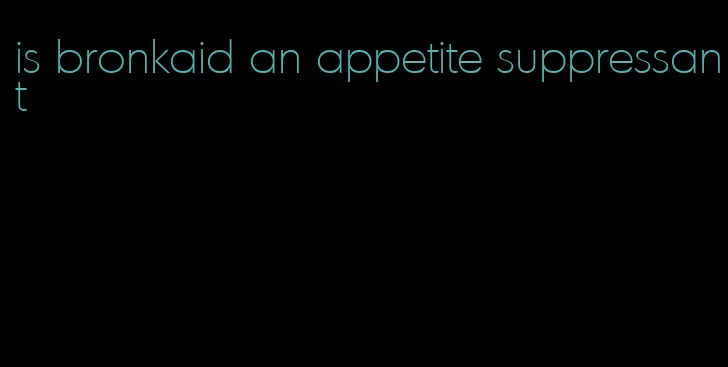 is bronkaid an appetite suppressant